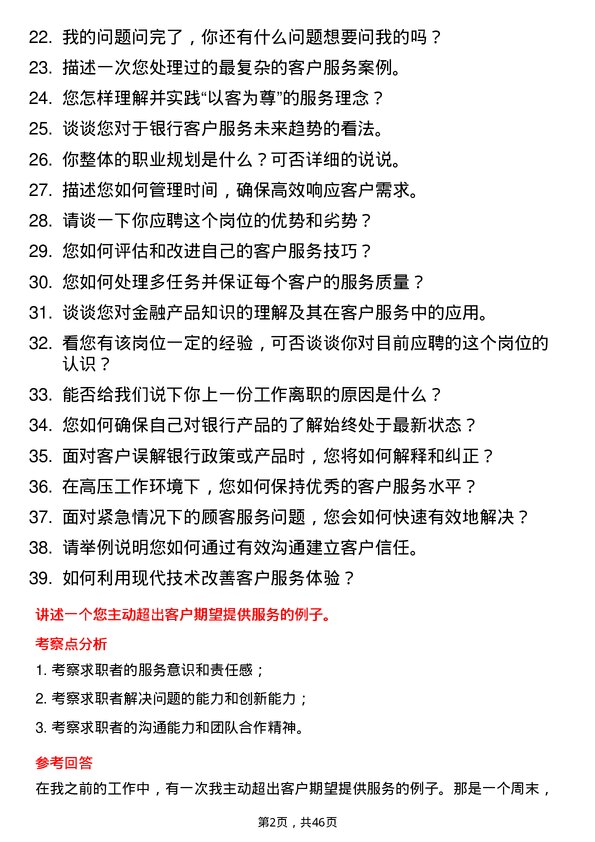 22. 我的问题问完了，你还有什么问题想要问我的吗？

23. 描述一次您处理过的最复杂的客户服务案例。

24. 您怎样理解并实践“以客为尊”的服务理念？

25. 谈谈您对于银行客户服务未来趋势的看法。

26. 你整体的职业规划是什么？可否详细的说说。

27. 描述您如何管理时间，确保高效响应客户需求。

28. 请谈一下你应聘这个岗位的优势和劣势？

29. 您如何评估和改进自己的客户服务技巧？

30. 您如何处理多任务并保证每个客户的服务质量？

31. 谈谈您对金融产品知识的理解及其在客户服务中的应用。

32. 看您有该岗位一定的经验，可否谈谈你对目前应聘的这个岗位的认识？

33. 能否给我们说下你上一份工作离职的原因是什么？

34. 您如何确保自己对银行产品的了解始终处于最新状态？

35. 面对客户误解银行政策或产品时，您将如何解释和纠正？

36. 在高压工作环境下，您如何保持优秀的客户服务水平？

37. 面对紧急情况下的顾客服务问题，您会如何快速有效地解决？

38. 请举例说明您如何通过有效沟通建立客户信任。

39. 如何利用现代技术改善客户服务体验？

讲述一个您主动超出客户期望提供服务的例子。

考察点分析

1. 考察求职者的服务意识和责任感；

2. 考察求职者解决问题的能力和创新能力；

3. 考察求职者的沟通能力和团队合作精神。

参考回答

在我之前的工作中，有一次我主动超出客户期望提供服务的例子。那是一个周末，

第2页，共46页